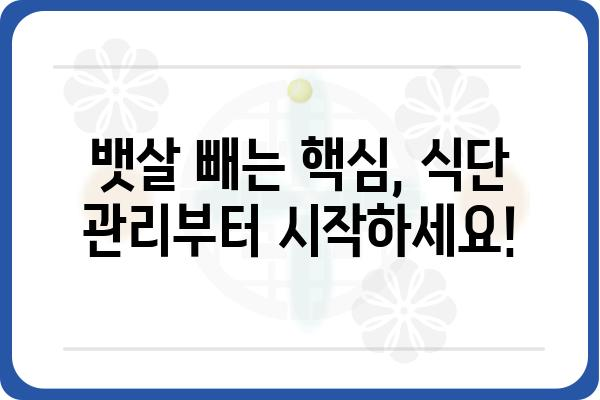 뱃살 빼는 핵심, 식단 관리부터 시작하세요!